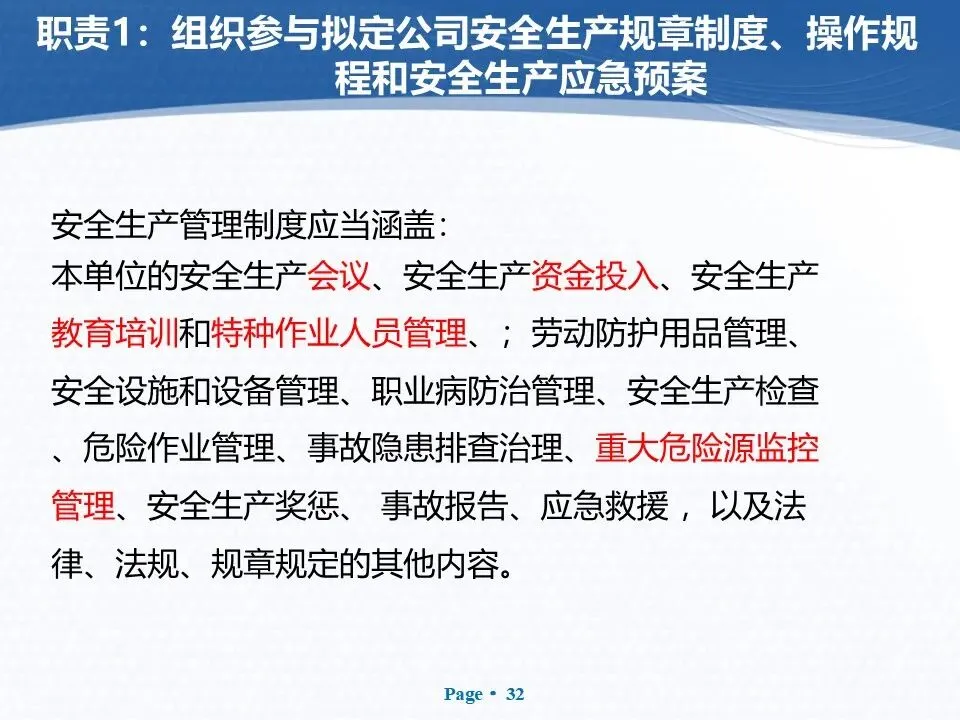 职责1：组织参与拟定公司安全生产规章制度、操作规程和安全生产应急预案

安全生产管理制度应当涵盖：
本单位的安全生产会议、安全生产资金投入、安全生产教育培训和特种作业人员管理、；劳动防护用品管理、安全设施和设备管理、职业病防治管理、安全生产检查、危险作业管理、事故隐患排查治理、重大危险源监控管理、安全生产奖惩、 事故报告、应急救援 ，以及法律、法规、规章规定的其他内容。

Page • 32